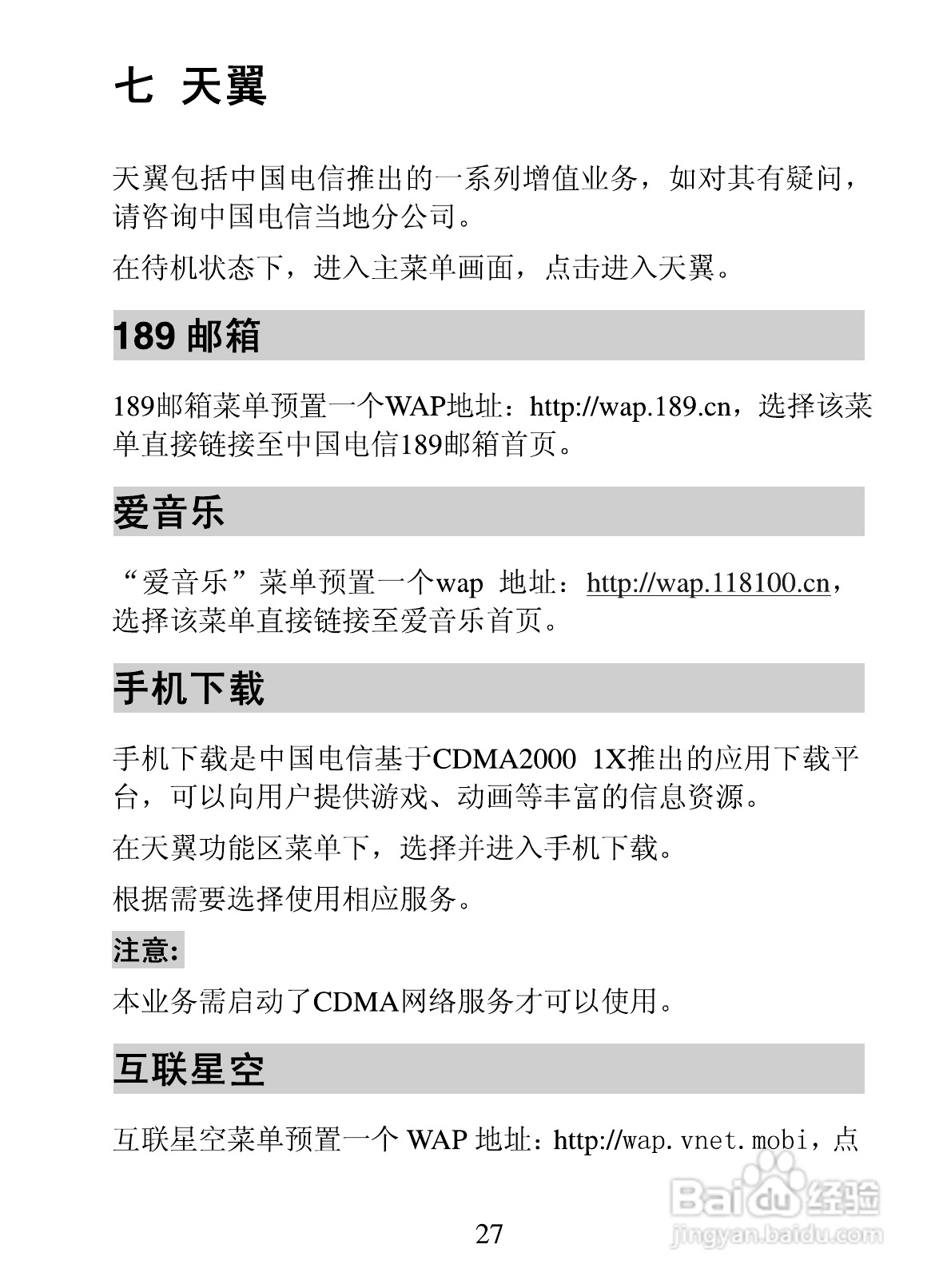 七 天翼

天翼包括中国电信推出的一系列增值业务，如对其有疑问，请咨询中国电信当地分公司。

在待机状态下，进入主菜单画面，点击进入天翼。

189邮箱

189邮箱菜单预置一个WAP地址：http://wap.189.cn，选择该菜单直接链接至中国电信189邮箱首页。

爱音乐

“爱音乐”菜单预置一个wap 地址：http://wap.118100.cn，选择该菜单直接链接至爱音乐首页。

手机下载

手机下载是中国电信基于CDMA2000 1X推出的应用下载平台，可以向用户提供游戏、动画等丰富的信息资源。

在天翼功能区菜单下，选择并进入手机下载。

根据需要选择使用相应服务。

注意:

本业务需启动了CDMA网络服务才可以使用。

互联星空

互联星空菜单预置一个WAP地址：http://wap.vnet.mobi，点

27

Baidu经验
jingyan.baidu.com